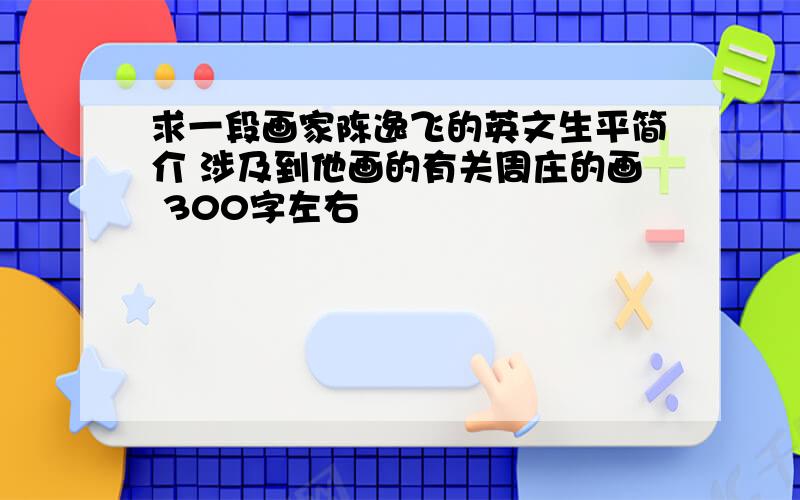 求一段画家陈逸飞的英文生平简介 涉及到他画的有关周庄的画 300字左右